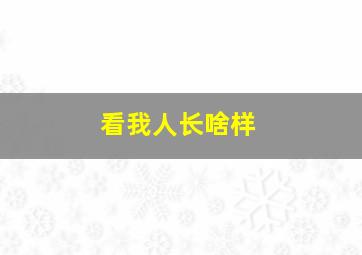 看我人长啥样